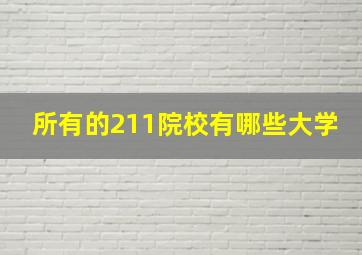 所有的211院校有哪些大学